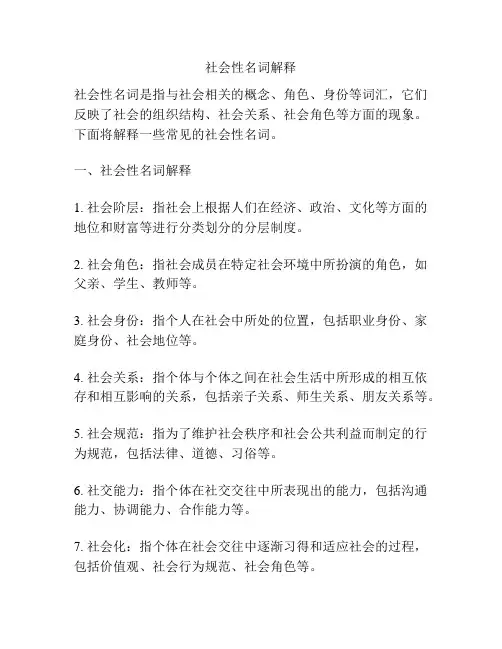 社会性名词解释

社会性名词是指与社会相关的概念、角色、身份等词汇，它们反映了社会的组织结构、社会关系、社会角色等方面的现象。下面将解释一些常见的社会性名词。

一、社会性名词解释

1. 社会阶层：指社会上根据人们在经济、政治、文化等方面的地位和财富等进行分类划分的分层制度。

2. 社会角色：指社会成员在特定社会环境中所扮演的角色，如父亲、学生、教师等。

3. 社会身份：指个人在社会中所处的位置，包括职业身份、家庭身份、社会地位等。

4. 社会关系：指个体与个体之间在社会生活中所形成的相互依存和相互影响的关系，包括亲子关系、师生关系、朋友关系等。

5. 社会规范：指为了维护社会秩序和社会公共利益而制定的行为规范，包括法律、道德、习俗等。

6. 社交能力：指个体在社交交往中所表现出的能力，包括沟通能力、协调能力、合作能力等。

7. 社会化：指个体在社会交往中逐渐习得和适应社会的过程，包括价值观、社会行为规范、社会角色等。